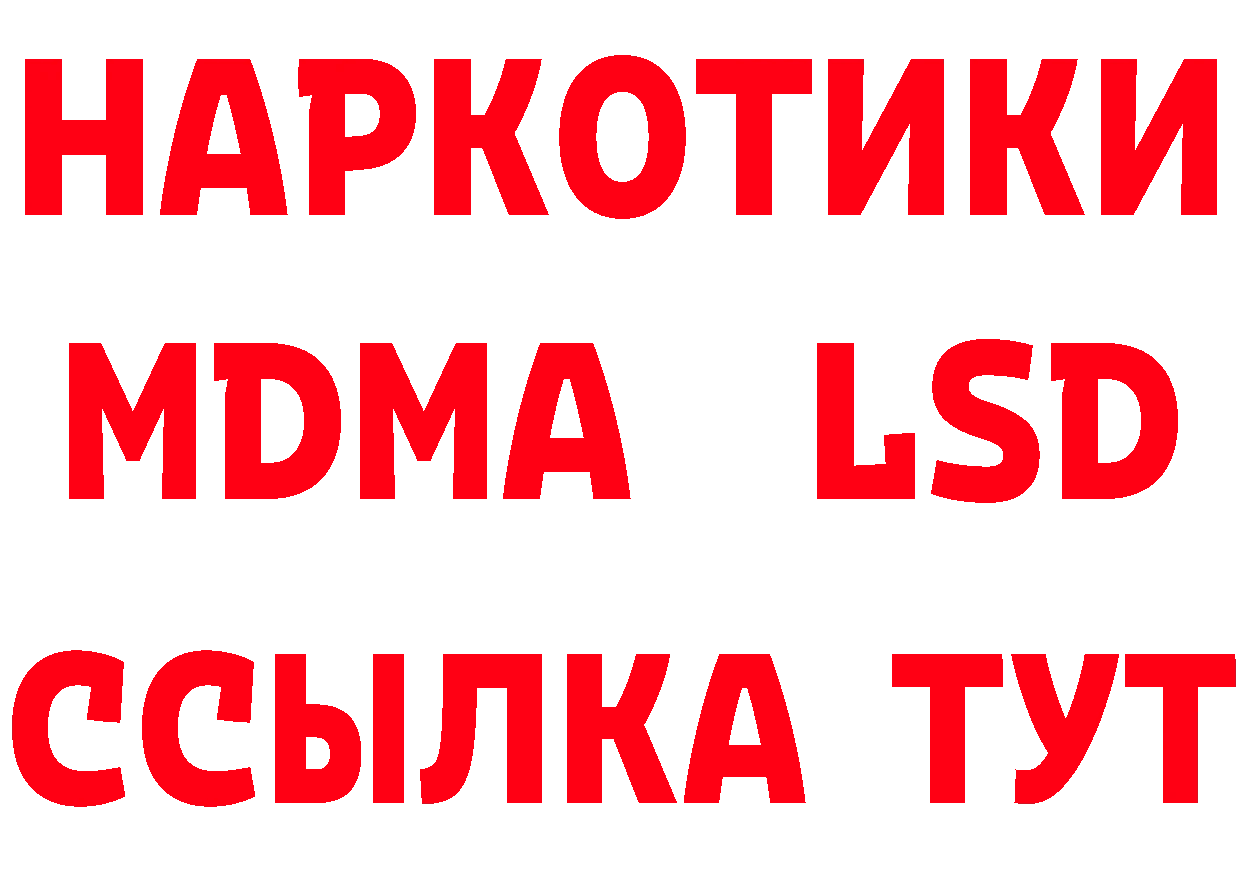 НАРКОТИКИ
MDMA LSD
ССЫЛКА ТУТ